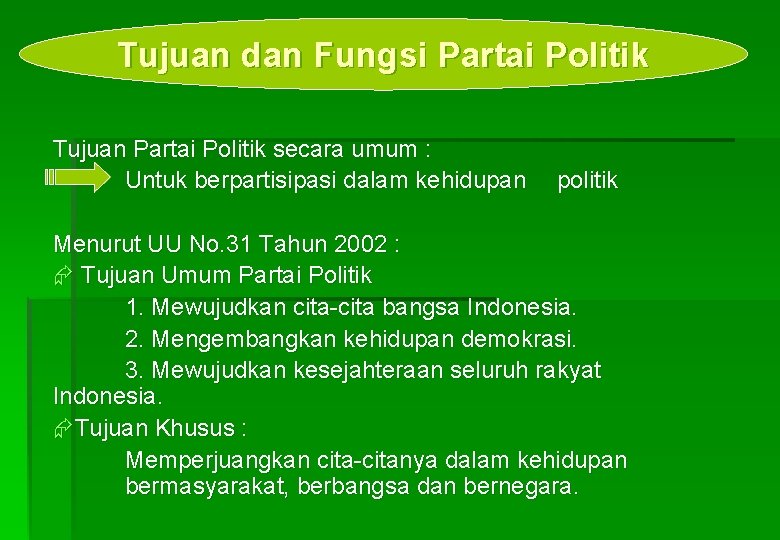 Tujuan dan Fungsi Partai Politik

Tujuan Partai Politik secara umum :
Untuk berpartisipasi dalam kehidupan politik

Menurut UU No.31 Tahun 2002 :
Tujuan Umum Partai Politik
1. Mewujudkan cita-cita bangsa Indonesia.
2. Mengembangkan kehidupan demokrasi.
3. Mewujudkan kesejahteraan seluruh rakyat Indonesia.
Tujuan Khusus :
Memperjuangkan cita-citanya dalam kehidupan bermasyarakat, berbangsa dan bernegara.